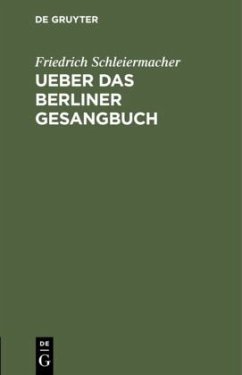 DE GRUYTER

Friedrich Schleiermacher

UEBER DAS BERLINER GESANGBUCH

DE
G